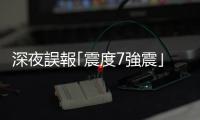 深夜誤報「震度7強震」